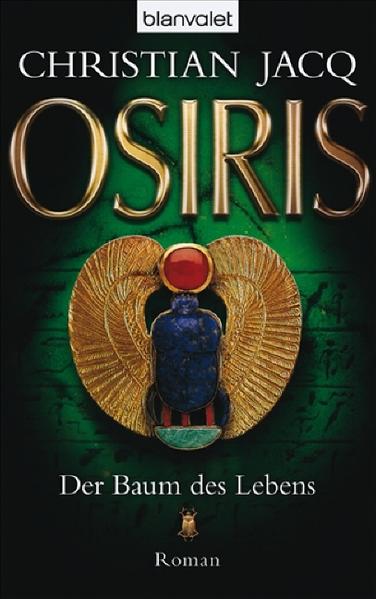 blanvalet

CHRISTIAN JACQ

OSIRIS

Der Baum des Lebens

Roman